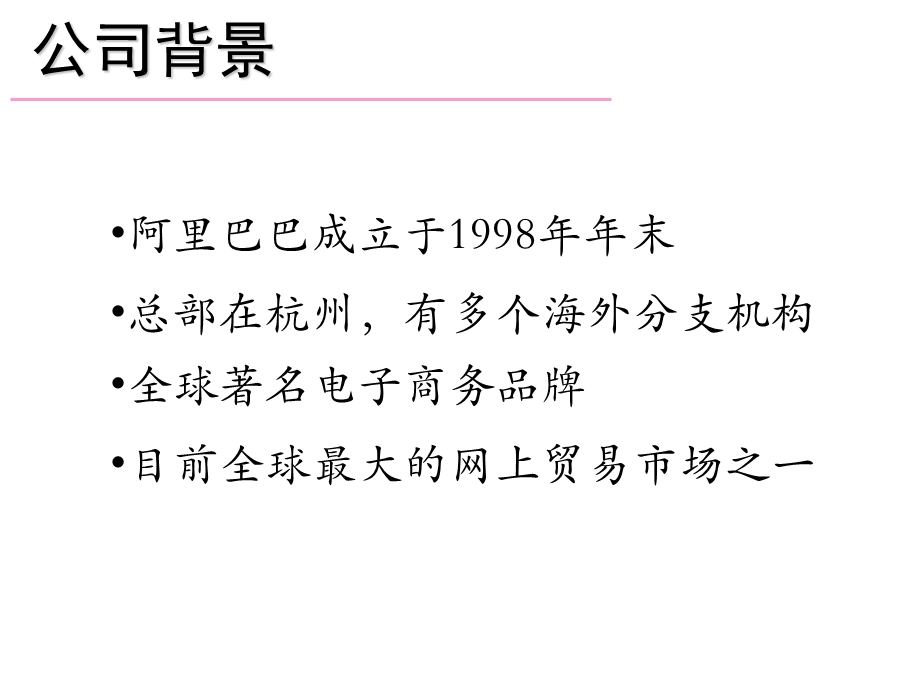 公司背景

•阿里巴巴成立于1998年年末

•总部在杭州，有多个海外分支机构

•全球著名电子商务品牌

•目前全球最大的网上贸易市场之一